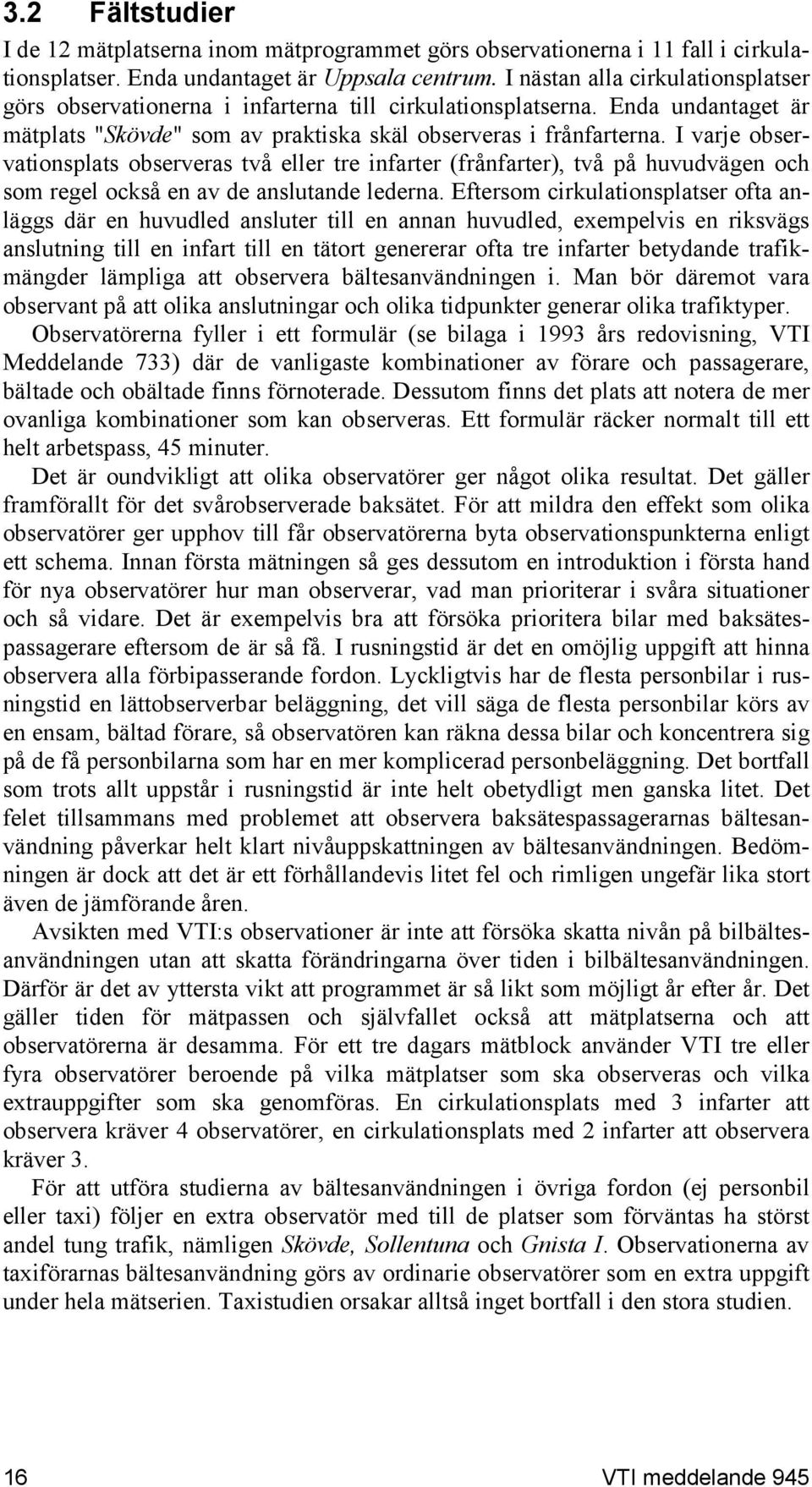 3.2 Fältstudier

I de 12 mätplatserna inom mätprogrammet görs observationerna i 11 fall i cirkulationsplatser. Enda undantaget är Uppsala centrum. I nästan alla cirkulationsplatser görs observationerna i infarterna till cirkulationsplatserna. Enda undantaget är mätplats "Skövde" som av praktiska skäl observeras i frånfarterna. I varje observationsplats observeras två eller tre infarter (frånfarter), två på huvudvägen och som regel också en av de anslutande lederna. Eftersom cirkulationsplatser ofta anläggs där en huvudled ansluter till en annan huvudled, exempelvis en riksvägs anslutning till en infart till en tätort genererar ofta tre infarter betydande trafikmängder lämpliga att observera bältesanvändningen i. Man bör däremot vara observant på att olika anslutningar och olika tidpunkter generar olika trafiktyper.

Observatörerna fyller i ett formulär (se bilaga i 1993 års redovisning, VTI Meddelande 733) där de vanligaste kombinationer av förare och passagerare, bältade och obältade finns förnoterade. Dessutom finns det plats att notera de mer ovanliga kombinationer som kan observeras. Ett formulär räcker normalt till ett helt arbetspass, 45 minuter.

Det är oundvikligt att olika observatörer ger något olika resultat. Det gäller framförallt för det svårobserverade baksätet. För att mildra den effekt som olika observatörer ger upphov till får observatörerna byta observationspunkterna enligt ett schema. Innan första mätningen så ges dessutom en introduktion i första hand för nya observatörer hur man observerar, vad man prioriterar i svåra situationer och så vidare. Det är exempelvis bra att försöka prioritera bilar med baksätespassagerare eftersom de är så få. I rusningstid är det en omöjlig uppgift att hinna observera alla förbipasserande fordon. Lyckligtvis har de flesta personbilar i rusningstid en lättobserverbar beläggning, det vill säga de flesta personbilar körs av en ensam, bältad förare, så observatören kan räkna dessa bilar och koncentrera sig på de få personbilarna som har en mer komplicerad personbeläggning. Det bortfall som trots allt uppstår i rusningstid är inte helt obetydligt men ganska litet. Det felet tillsammans med problemet att observera baksätespassagerarnas bältesanvändning påverkar helt klart nivåuppskattningen av bältesanvändningen. Bedömningen är dock att det är ett förhållandevis litet fel och rimligen ungefär lika stort även de jämförande åren.

Avsikten med VTI:s observationer är inte att försöka skatta nivån på bilbältesanvändningen utan att skatta förändringarna över tiden i bilbältesanvändningen. Därför är det av yttersta vikt att programmet är så likt som möjligt år efter år. Det gäller tiden för mätpassen och självfallet också att mätplatserna och att observatörerna är desamma. För ett tre dagars mätblock använder VTI tre eller fyra observatörer beroende på vilka mätplatser som ska observeras och vilka extrauppgifter som ska genomföras. En cirkulationsplats med 3 infarter att observera kräver 4 observatörer, en cirkulationsplats med 2 infarter att observera kräver 3.

För att utföra studierna av bältesanvändningen i övriga fordon (ej personbil eller taxi) följer en extra observatör med till de platser som förväntas ha störst andel tung trafik, nämligen Skövde, Sollentuna och Gnista I. Observationerna av taxiförarnas bältesanvändning görs av ordinarie observatörer som en extra uppgift under hela mätserien. Taxistudien orsakar alltså inget bortfall i den stora studien.

16 VTI meddelande 945